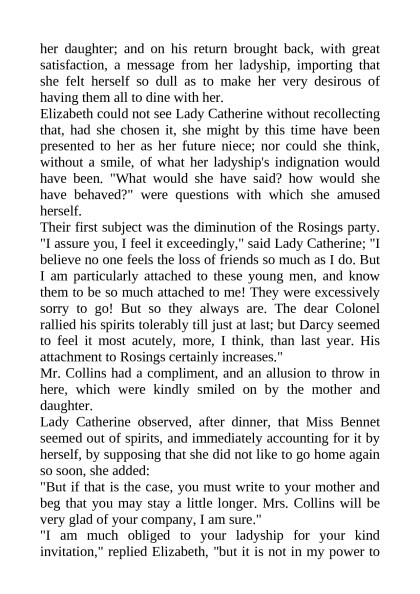 her daughter; and on his return brought back, with great satisfaction, a message from her ladyship, importing that she felt herself so dull as to make her very desirous of having them all to dine with her.

Elizabeth could not see Lady Catherine without recollecting that, had she chosen it, she might by this time have been presented to her as her future niece; nor could she think, without a smile, of what her ladyship's indignation would have been. "What would she have said? how would she have behaved?" were questions with which she amused herself.

Their first subject was the diminution of the Rosings party. "I assure you, I feel it exceedingly," said Lady Catherine; "I believe no one feels the loss of friends so much as I do. But I am particularly attached to these young men, and know them to be so much attached to me! They were excessively sorry to go! But so they always are. The dear Colonel rallied his spirits tolerably till just at last; but Darcy seemed to feel it most acutely, more, I think, than last year. His attachment to Rosings certainly increases."

Mr. Collins had a compliment, and an allusion to throw in here, which were kindly smiled on by the mother and daughter.

Lady Catherine observed, after dinner, that Miss Bennet seemed out of spirits, and immediately accounting for it by herself, by supposing that she did not like to go home again so soon, she added:

"But if that is the case, you must write to your mother and beg that you may stay a little longer. Mrs. Collins will be very glad of your company, I am sure."

"I am much obliged to your ladyship for your kind invitation," replied Elizabeth, "but it is not in my power to